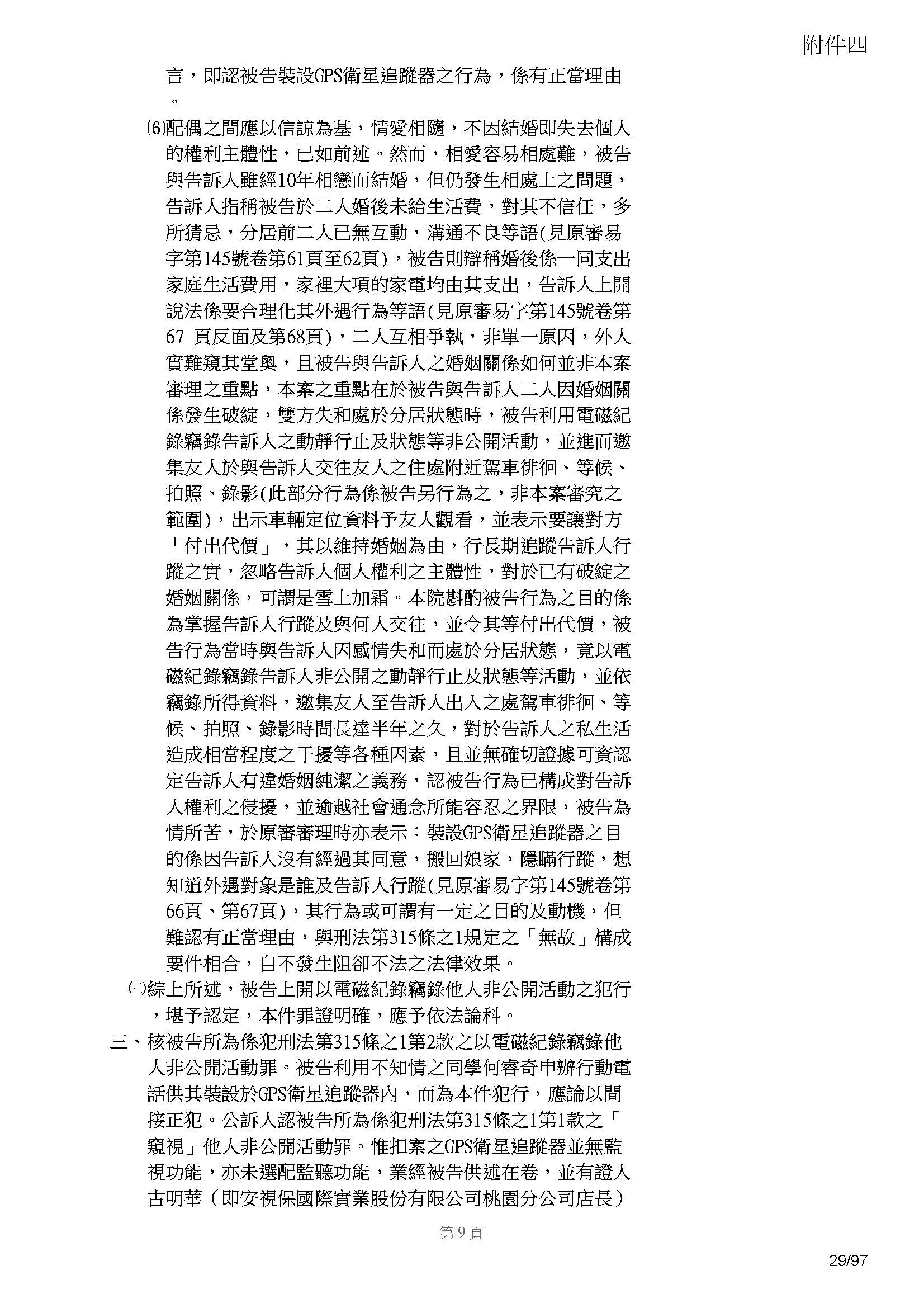 附件四

言，即認被告裝設GPS衛星追蹤器之行為，係有正當理由。

⑹配偶之間應以信諒為基，情愛相隨，不因結婚即失去個人的權利主體性，已如前述。然而，相愛容易相處難，被告與告訴人雖經10年相戀而結婚，但仍發生相處上之問題，告訴人指稱被告於二人婚後未給生活費，對其不信任，多所猜忌，分居前二人已無互動，溝通不良等語(見原審易字第145號卷第61頁至62頁)，被告則辯稱婚後係一同支出家庭生活費用，家裡大項的家電均由其支出，告訴人上開說法係要合理化其外遇行為等語(見原審易字第145號卷第67 頁反面及第68頁)，二人互相爭執，非單一原因，外人實難窺其堂奧，且被告與告訴人之婚姻關係如何並非本案審理之重點，本案之重點在於被告與告訴人二人因婚姻關係發生破綻，雙方失和處於分居狀態時，被告利用電磁紀錄竊錄告訴人之動靜行止及狀態等非公開活動，並進而邀集友人於與告訴人交往友人之住處附近駕車徘徊、等候、拍照、錄影(此部分行為係被告另行為之，非本案審究之範圍)，出示車輛定位資料予友人觀看，並表示要讓對方「付出代價」，其以維持婚姻為由，行長期追蹤告訴人行蹤之實，忽略告訴人個人權利之主體性，對於已有破綻之婚姻關係，可謂是雪上加霜。本院斟酌被告行為之目的係為掌握告訴人行蹤及與何人交往，並令其等付出代價，被告行為當時與告訴人因感情失和而處於分居狀態，竟以電磁紀錄竊錄告訴人非公開之動靜行止及狀態等活動，並依竊錄所得資料，邀集友人至告訴人出入之處駕車徘徊、等候、拍照、錄影時間長達半年之久，對於告訴人之私生活造成相當程度之干擾等各種因素，且並無確切證據可資認定告訴人有違婚姻純潔之義務，認被告行為已構成對告訴人權利之侵擾，並逾越社會通念所能容忍之界限，被告為情所苦，於原審審理時亦表示：裝設GPS衛星追蹤器之目的係因告訴人沒有經過其同意，搬回娘家，隱瞞行蹤，想知道外遇對象是誰及告訴人行蹤(見原審易字第145號卷第66頁、第67頁)，其行為或可謂有一定之目的及動機，但難認有正當理由，與刑法第315條之1規定之「無故」構成要件相合，自不發生阻卻不法之法律效果。

㈡綜上所述，被告上開以電磁紀錄竊錄他人非公開活動之犯行，堪予認定，本件罪證明確，應予依法論科。

三、核被告所為係犯刑法第315條之1第2款之以電磁紀錄竊錄他人非公開活動罪。被告利用不知情之同學何睿奇申辦行動電話供其裝設於GPS衛星追蹤器內，而為本件犯行，應論以間接正犯。公訴人認被告所為係犯刑法第315條之1第1款之「窺視」他人非公開活動罪。惟扣案之GPS衛星追蹤器並無監視功能，亦未選配監聽功能，業經被告供述在卷，並有證人古明華（即安視保國際實業股份有限公司桃園分公司店長）

第9頁

29/97